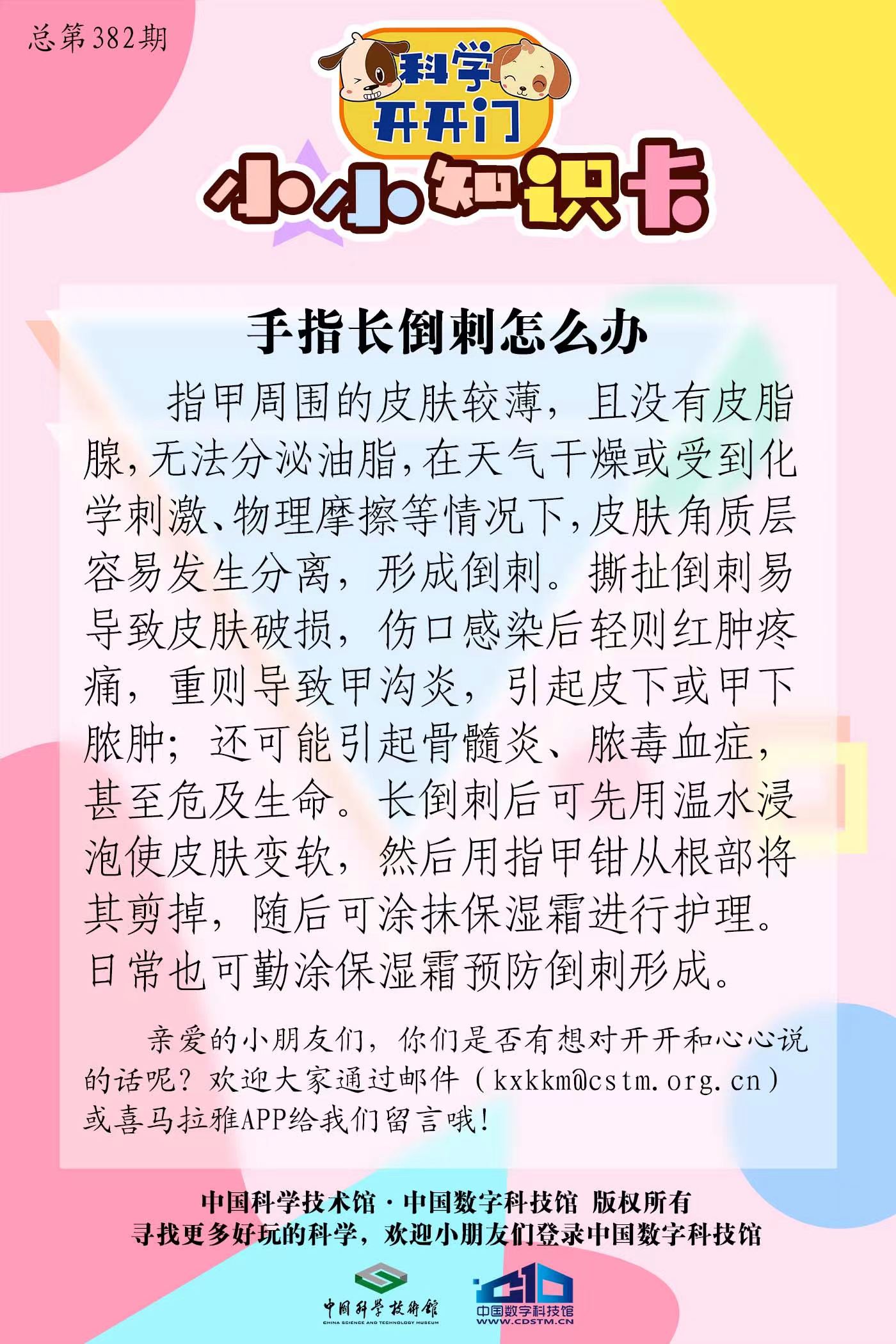 总第382期

科学开开门

小小知识卡

手指长倒刺怎么办

指甲周围的皮肤较薄，且没有皮脂腺，无法分泌油脂，在天气干燥或受到化学刺激、物理摩擦等情况下，皮肤角质层容易发生分离，形成倒刺。撕扯倒刺易导致皮肤破损，伤口感染后轻则红肿疼痛，重则导致甲沟炎，引起皮下或甲下脓肿；还可能引起骨髓炎、脓毒血症，甚至危及生命。长倒刺后可先用温水浸泡使皮肤变软，然后用指甲钳从根部将其剪掉，随后可涂抹保湿霜进行护理。日常也可勤涂保湿霜预防倒刺形成。

亲爱的小朋友们，你们是否有想对开开和心心说的话呢？欢迎大家通过邮件（kxkkm@cstm.org.cn）或喜马拉雅APP给我们留言哦！

中国科学技术馆·中国数字科技馆 版权所有
寻找更多好玩的科学，欢迎小朋友们登录中国数字科技馆

中国科学技术馆
CHINA SCIENCE AND TECHNOLOGY MUSEUM

中国数字科技馆
WWW.CDSTM.CN